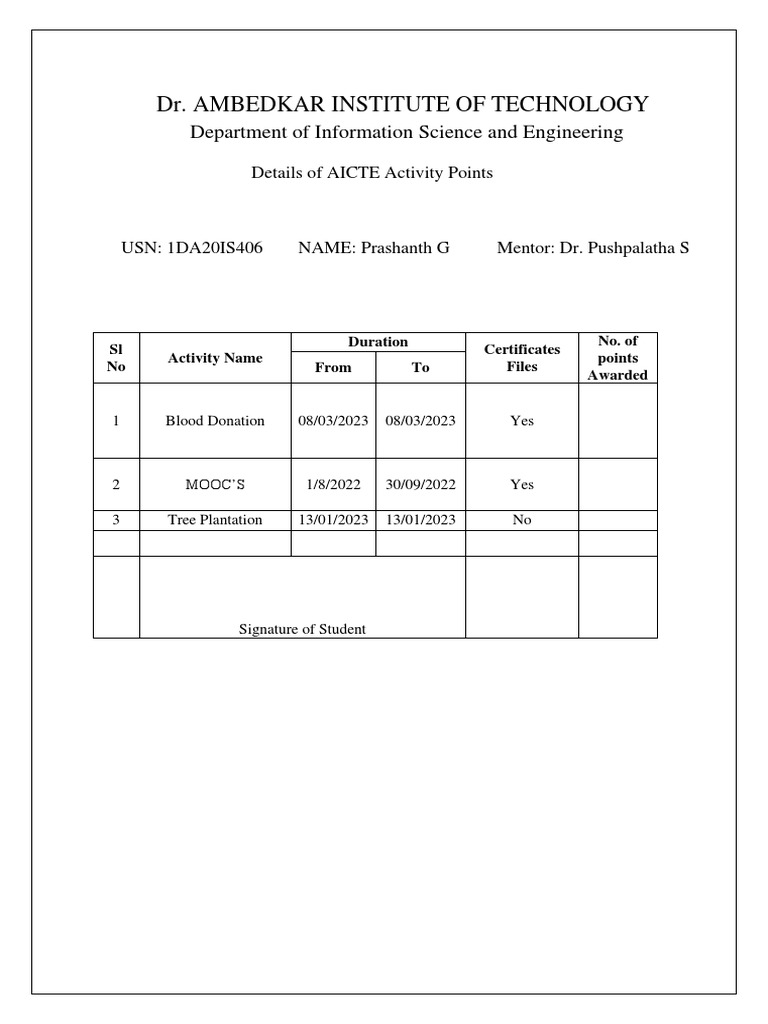 Dr. AMBEDKAR INSTITUTE OF TECHNOLOGY

Department of Information Science and Engineering

Details of AICTE Activity Points

USN: 1DA20IS406 NAME: Prashanth G Mentor: Dr. Pushpalatha S

| Sl No | Activity Name | Duration From | Duration To | Certificates Files | No. of points Awarded |
|---|---|---|---|---|---|
| 1 | Blood Donation | 08/03/2023 | 08/03/2023 | Yes | |
| 2 | MOOC'S | 1/8/2022 | 30/09/2022 | Yes | |
| 3 | Tree Plantation | 13/01/2023 | 13/01/2023 | No | |
| | | | | | |
| | Signature of Student | | | | |